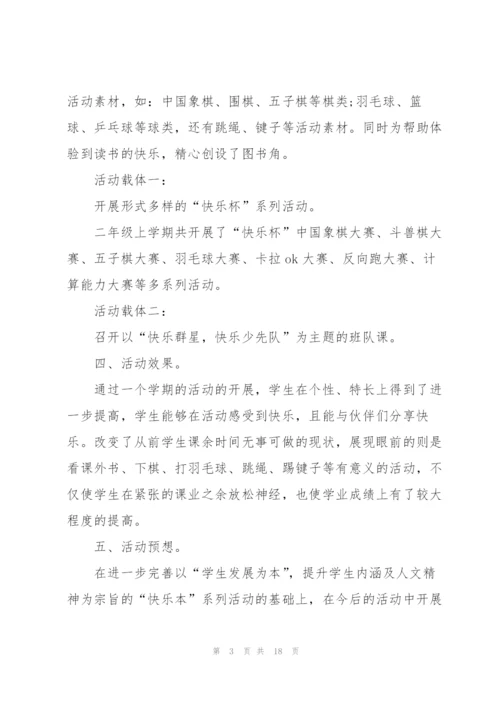 活动素材，如：中国象棋、围棋、五子棋等棋类;羽毛球、篮球、乒乓球等球类，还有跳绳、键子等活动素材。同时为帮助体验到读书的快乐，精心创设了图书角。

活动载体一：

开展形式多样的“快乐杯”系列活动。

二年级上学期共开展了“快乐杯”中国象棋大赛、斗兽棋大赛、五子棋大赛、羽毛球大赛、卡拉 ok 大赛、反向跑大赛、计算能力大赛等多系列活动。

活动载体二：

召开以“快乐群星，快乐少先队”为主题的班队课。

四、活动效果。

通过一个学期的活动的开展，学生在个性、特长上得到了进一步提高，学生能够在活动感受到快乐，且能与伙伴们分享快乐。改变了从前学生课余时间无事可做的现状，展现眼前的则是看课外书、下棋、打羽毛球、跳绳、踢键子等有意义的活动，不仅使学生在紧张的课业之余放松神经，也使学业成绩上有了较大程度的提高。

五、活动预想。

在进一步完善以“学生发展为本”，提升学生内涵及人文精神为宗旨的“快乐本”系列活动的基础上，在今后的活动中开展

第 3 页 共 18 页